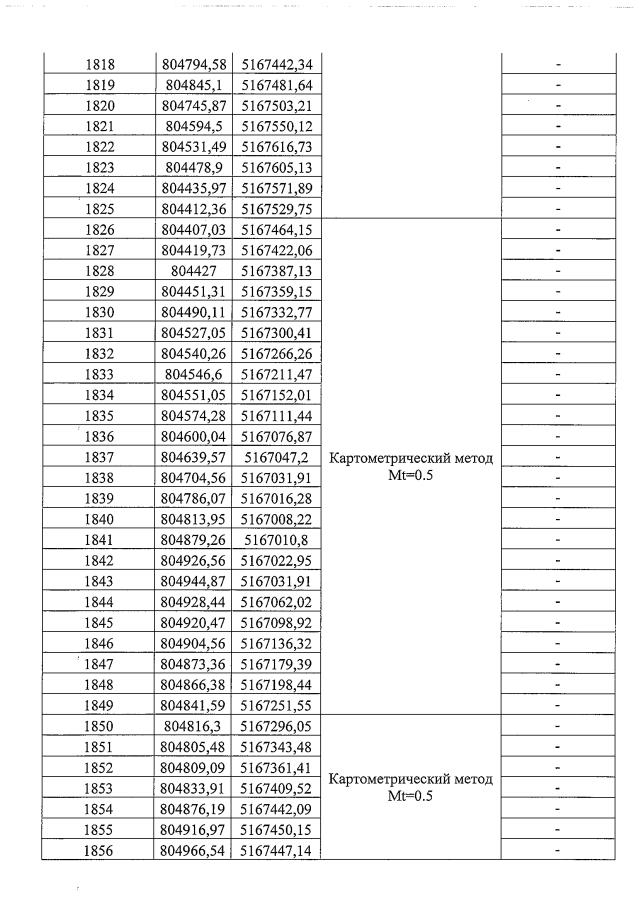 | 1818 | 804794,58 | 5167442,34 | | - |
|---|---|---|---|---|
| 1819 | 804845,1 | 5167481,64 | | - |
| 1820 | 804745,87 | 5167503,21 | | - |
| 1821 | 804594,5 | 5167550,12 | | - |
| 1822 | 804531,49 | 5167616,73 | | - |
| 1823 | 804478,9 | 5167605,13 | | - |
| 1824 | 804435,97 | 5167571,89 | | - |
| 1825 | 804412,36 | 5167529,75 | | - |
| 1826 | 804407,03 | 5167464,15 | Картометрический метод Mt=0.5 | - |
| 1827 | 804419,73 | 5167422,06 | | - |
| 1828 | 804427 | 5167387,13 | | - |
| 1829 | 804451,31 | 5167359,15 | | - |
| 1830 | 804490,11 | 5167332,77 | | - |
| 1831 | 804527,05 | 5167300,41 | | - |
| 1832 | 804540,26 | 5167266,26 | | - |
| 1833 | 804546,6 | 5167211,47 | | - |
| 1834 | 804551,05 | 5167152,01 | | - |
| 1835 | 804574,28 | 5167111,44 | | - |
| 1836 | 804600,04 | 5167076,87 | | - |
| 1837 | 804639,57 | 5167047,2 | | - |
| 1838 | 804704,56 | 5167031,91 | | - |
| 1839 | 804786,07 | 5167016,28 | | - |
| 1840 | 804813,95 | 5167008,22 | | - |
| 1841 | 804879,26 | 5167010,8 | | - |
| 1842 | 804926,56 | 5167022,95 | | - |
| 1843 | 804944,87 | 5167031,91 | | - |
| 1844 | 804928,44 | 5167062,02 | | - |
| 1845 | 804920,47 | 5167098,92 | | - |
| 1846 | 804904,56 | 5167136,32 | | - |
| 1847 | 804873,36 | 5167179,39 | | - |
| 1848 | 804866,38 | 5167198,44 | | - |
| 1849 | 804841,59 | 5167251,55 | | - |
| 1850 | 804816,3 | 5167296,05 | Картометрический метод Mt=0.5 | - |
| 1851 | 804805,48 | 5167343,48 | | - |
| 1852 | 804809,09 | 5167361,41 | | - |
| 1853 | 804833,91 | 5167409,52 | | - |
| 1854 | 804876,19 | 5167442,09 | | - |
| 1855 | 804916,97 | 5167450,15 | | - |
| 1856 | 804966,54 | 5167447,14 | | - |